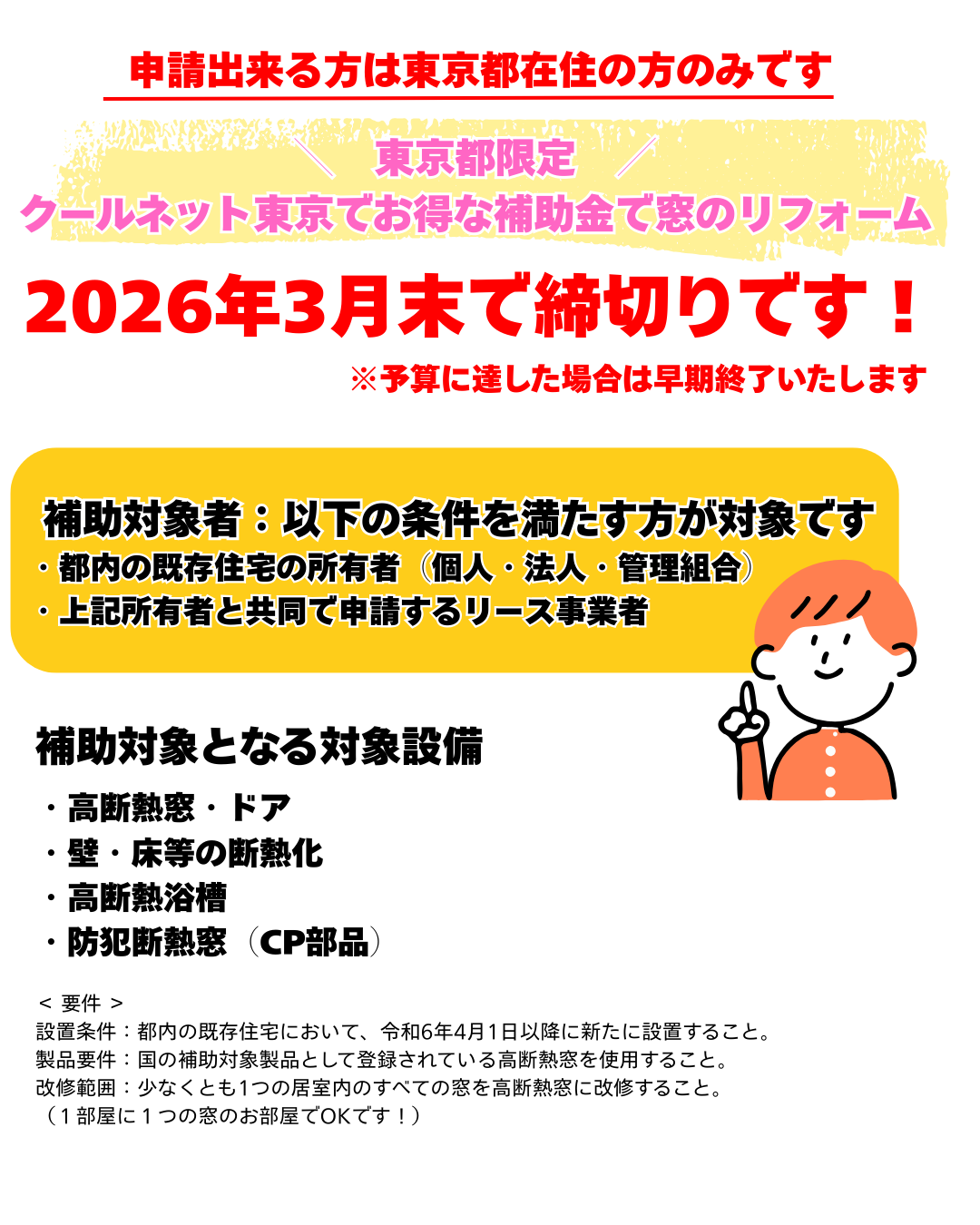 申請出来る方は東京都在住の方のみです

＼ 東京都限定 ／
クールネット東京でお得な補助金で窓のリフォーム

2026年3月末で締切りです！
※予算に達した場合は早期終了いたします

補助対象者：以下の条件を満たす方が対象です
・都内の既存住宅の所有者（個人・法人・管理組合）
・上記所有者と共同で申請するリース事業者

補助対象となる対象設備
・高断熱窓・ドア
・壁・床等の断熱化
・高断熱浴槽
・防犯断熱窓（CP部品）

＜ 要件 ＞
設置条件：都内の既存住宅において、令和6年4月1日以降に新たに設置すること。
製品要件：国の補助対象製品として登録されている高断熱窓を使用すること。
改修範囲：少なくとも1つの居室内のすべての窓を高断熱窓に改修すること。
（1部屋に1つの窓のお部屋でOKです！）